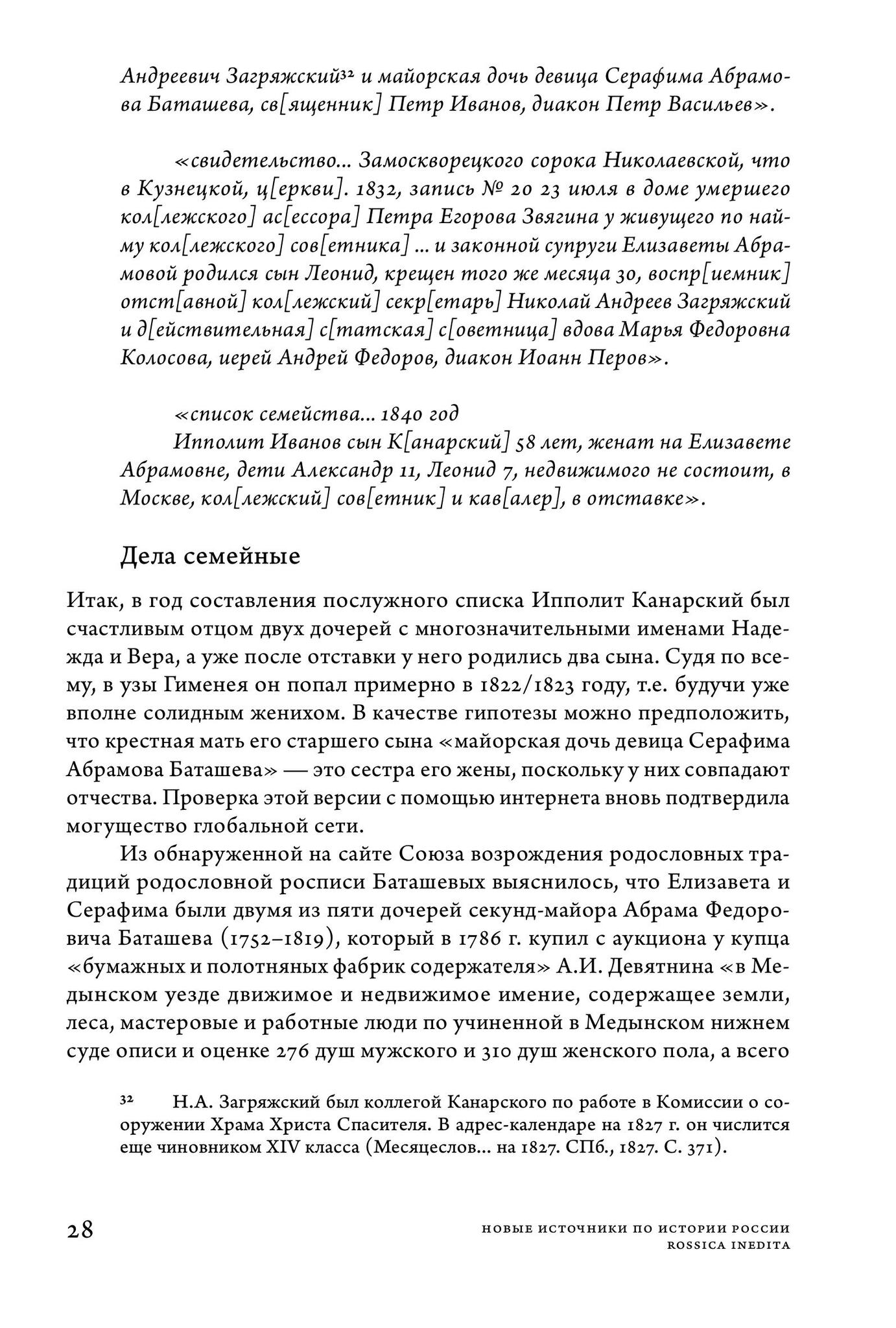 Андреевич Загряжский$^{32}$ и майорская дочь девица Серафима Абрамова Баташева, св[ященник] Петр Иванов, диакон Петр Васильев».

«свидетельство... Замоскворецкого сорока Николаевской, что в Кузнецкой, ц[еркви]. 1832, запись № 20 23 июля в доме умершего кол[лежского] ас[ессора] Петра Егорова Звягина у живущего по найму кол[лежского] сов[етника] ... и законной супруги Елизаветы Абрамовой родился сын Леонид, крещен того же месяца 30, воспр[иемник] отст[авной] кол[лежский] секр[етарь] Николай Андреев Загряжский и д[ействительная] с[татская] с[оветница] вдова Марья Федоровна Колосова, иерей Андрей Федоров, диакон Иоанн Перов».

«список семейства... 1840 год
Ипполит Иванов сын К[анарский] 58 лет, женат на Елизавете Абрамовне, дети Александр 11, Леонид 7, недвижимого не состоит, в Москве, кол[лежский] сов[етник] и кав[алер], в отставке».

Дела семейные

Итак, в год составления послужного списка Ипполит Канарский был счастливым отцом двух дочерей с многозначительными именами Надежда и Вера, а уже после отставки у него родились два сына. Судя по всему, в узы Гименея он попал примерно в 1822/1823 году, т.е. будучи уже вполне солидным женихом. В качестве гипотезы можно предположить, что крестная мать его старшего сына «майорская дочь девица Серафима Абрамова Баташева» — это сестра его жены, поскольку у них совпадают отчества. Проверка этой версии с помощью интернета вновь подтвердила могущество глобальной сети.

Из обнаруженной на сайте Союза возрождения родословных традиций родословной росписи Баташевых выяснилось, что Елизавета и Серафима были двумя из пяти дочерей секунд-майора Абрама Федоровича Баташева (1752–1819), который в 1786 г. купил с аукциона у купца «бумажных и полотняных фабрик содержателя» А.И. Девятнина «в Медынском уезде движимое и недвижимое имение, содержащее земли, леса, мастеровые и работные люди по учиненной в Медынском нижнем суде описи и оценке 276 душ мужского и 310 душ женского пола, а всего

$^{32}$ Н.А. Загряжский был коллегой Канарского по работе в Комиссии о сооружении Храма Христа Спасителя. В адрес-календаре на 1827 г. он числится еще чиновником XIV класса (Месяцеслов... на 1827. СПб., 1827. С. 371).

28

НОВЫЕ ИСТОЧНИКИ ПО ИСТОРИИ РОССИИ
ROSSICA INEDITA